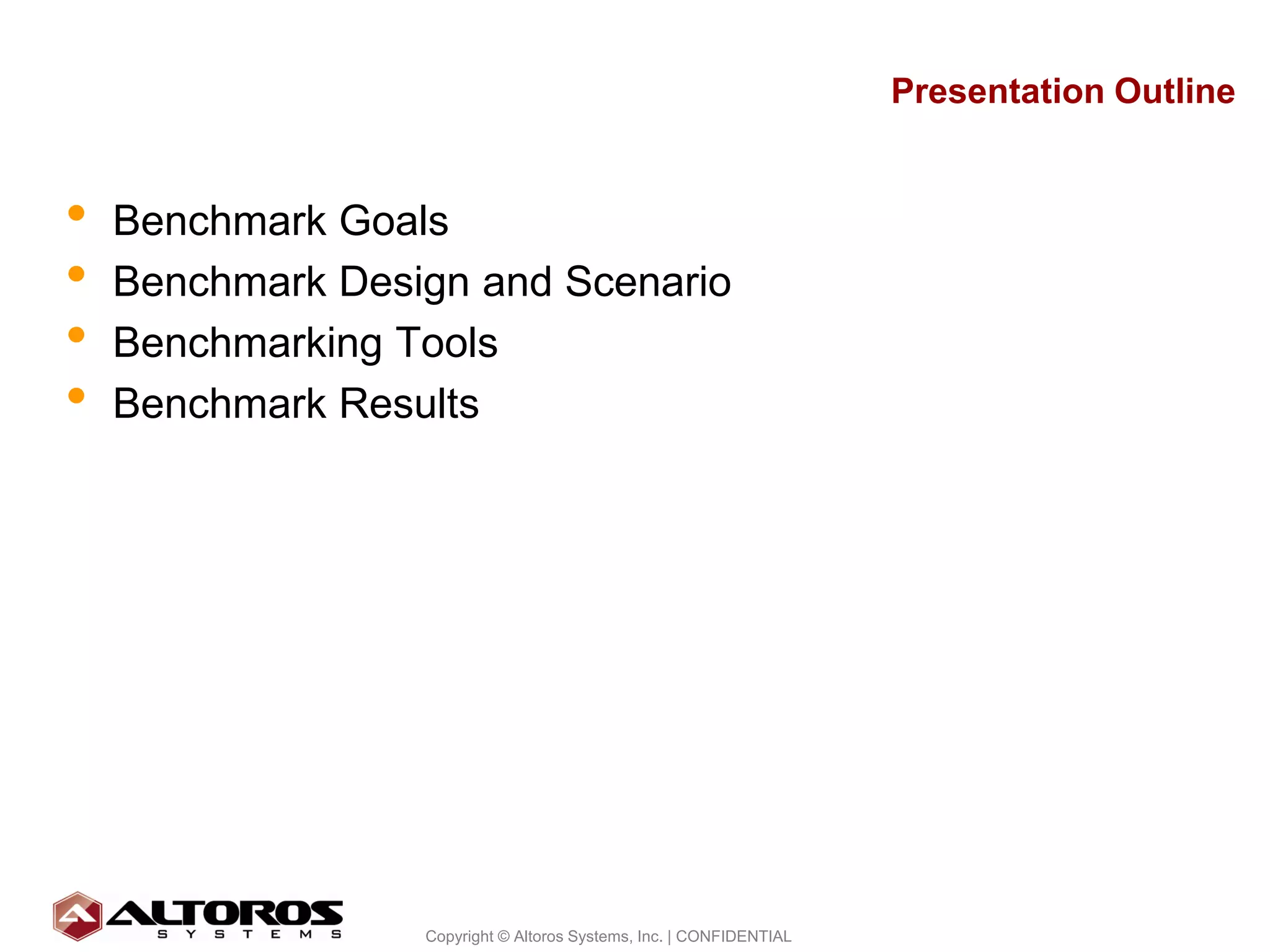 Presentation Outline

• Benchmark Goals
• Benchmark Design and Scenario
• Benchmarking Tools
• Benchmark Results

ALTOROS
SYSTEMS

Copyright © Altoros Systems, Inc. | CONFIDENTIAL